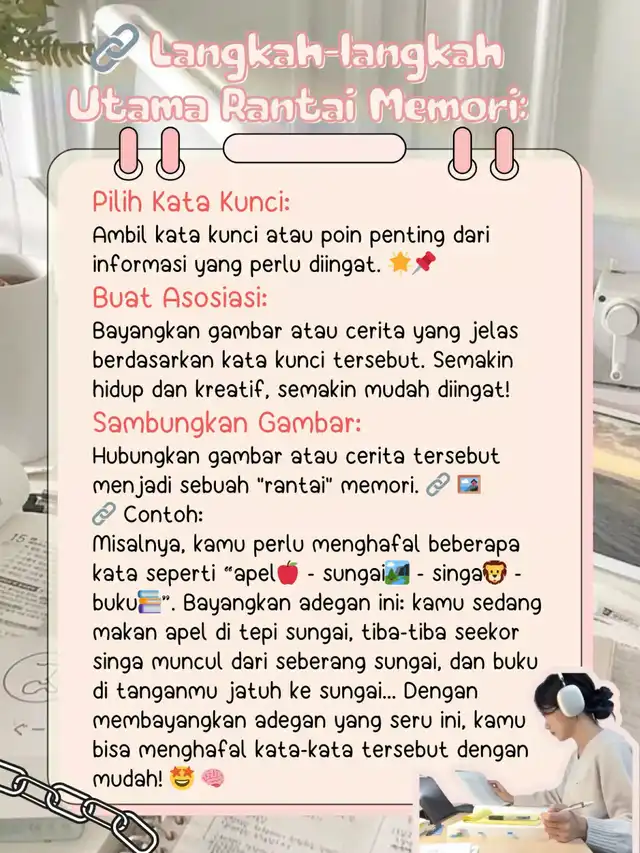 🔗 Langkah-langkah Utama Rantai Memori:

Pilih Kata Kunci:

Ambil kata kunci atau poin penting dari informasi yang perlu diingat. 🌟📌

Buat Asosiasi:

Bayangkan gambar atau cerita yang jelas berdasarkan kata kunci tersebut. Semakin hidup dan kreatif, semakin mudah diingat!

Sambungkan Gambar:

Hubungkan gambar atau cerita tersebut menjadi sebuah "rantai" memori. 🔗 🖼️

🔗 Contoh:

Misalnya, kamu perlu menghafal beberapa kata seperti "apel🍎 - sungai🏞️ - singa🦁 - buku📚". Bayangkan adegan ini: kamu sedang makan apel di tepi sungai, tiba-tiba seekor singa muncul dari seberang sungai, dan buku di tanganmu jatuh ke sungai... Dengan membayangkan adegan yang seru ini, kamu bisa menghafal kata-kata tersebut dengan mudah! 🤩 🧠